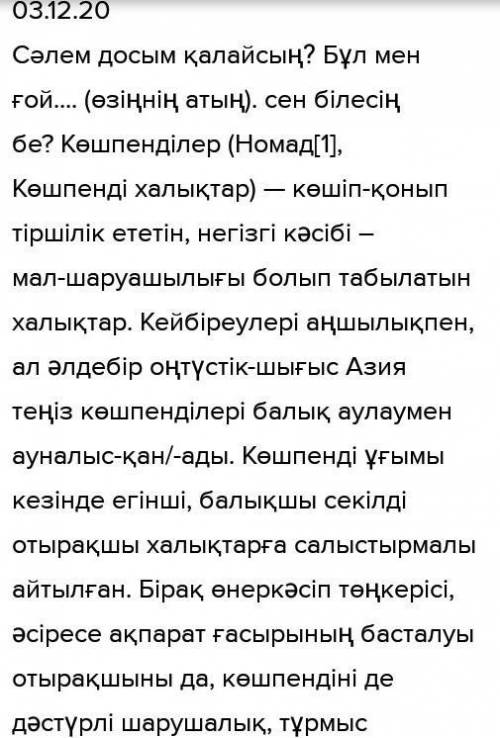 03.12.20
Сәлем досым қалайсың? Бұл мен ғой.... (өзіңнің атың). сен білесің бе? Көшпенділер (Номад[1], Көшпенді халықтар) — көшіп-қонып тіршілік ететін, негізгі кәсібі – мал-шаруашылығы болып табылатын халықтар. Кейбіреулері аңшылықпен, ал әлдебір оңтүстік-шығыс Азия теңіз көшпенділері балық аулаумен ауналыс-қан/-ады. Көшпенді ұғымы кезінде егінші, балықшы секілді отырақшы халықтарға салыстырмалы айтылған. Бірақ өнеркәсіп төңкерісі, әсіресе ақпарат ғасырының басталуы отырақшыны да, көшпендіні де дәстүрлі шарушалық, тұрмыс